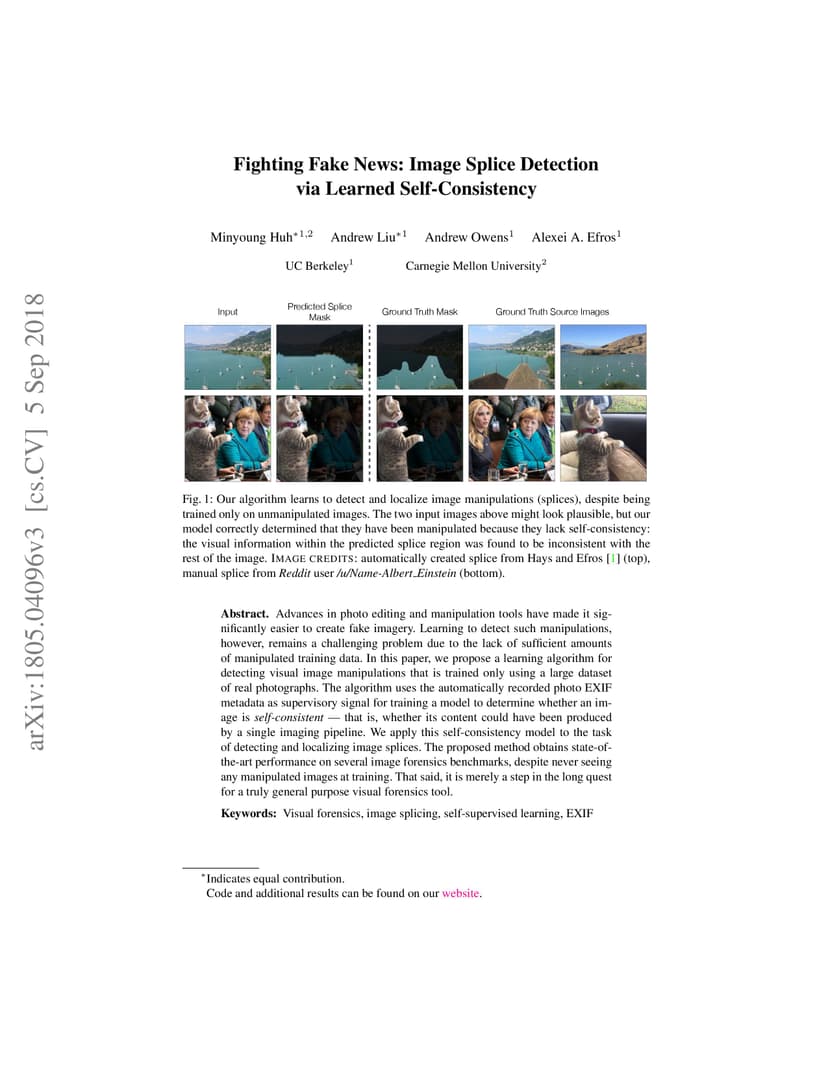 arXiv:1805.04096v3 [cs.CV] 5 Sep 2018

Fighting Fake News: Image Splice Detection via Learned Self-Consistency

Minyoung Huh$^{*1,2}$ Andrew Liu$^{*1}$ Andrew Owens$^{1}$ Alexei A. Efros$^{1}$

UC Berkeley$^{1}$ Carnegie Mellon University$^{2}$

Input

Predicted Splice Mask

Ground Truth Mask

Ground Truth Source Images

Fig. 1: Our algorithm learns to detect and localize image manipulations (splices), despite being trained only on unmanipulated images. The two input images above might look plausible, but our model correctly determined that they have been manipulated because they lack self-consistency: the visual information within the predicted splice region was found to be inconsistent with the rest of the image. IMAGE CREDITS: automatically created splice from Hays and Efros [1] (top), manual splice from Reddit user /u/Name-Albert_Einstein (bottom).

Abstract. Advances in photo editing and manipulation tools have made it significantly easier to create fake imagery. Learning to detect such manipulations, however, remains a challenging problem due to the lack of sufficient amounts of manipulated training data. In this paper, we propose a learning algorithm for detecting visual image manipulations that is trained only using a large dataset of real photographs. The algorithm uses the automatically recorded photo EXIF metadata as supervisory signal for training a model to determine whether an image is self-consistent — that is, whether its content could have been produced by a single imaging pipeline. We apply this self-consistency model to the task of detecting and localizing image splices. The proposed method obtains state-of-the-art performance on several image forensics benchmarks, despite never seeing any manipulated images at training. That said, it is merely a step in the long quest for a truly general purpose visual forensics tool.

Keywords: Visual forensics, image splicing, self-supervised learning, EXIF

$^{*}$Indicates equal contribution.
Code and additional results can be found on our website.